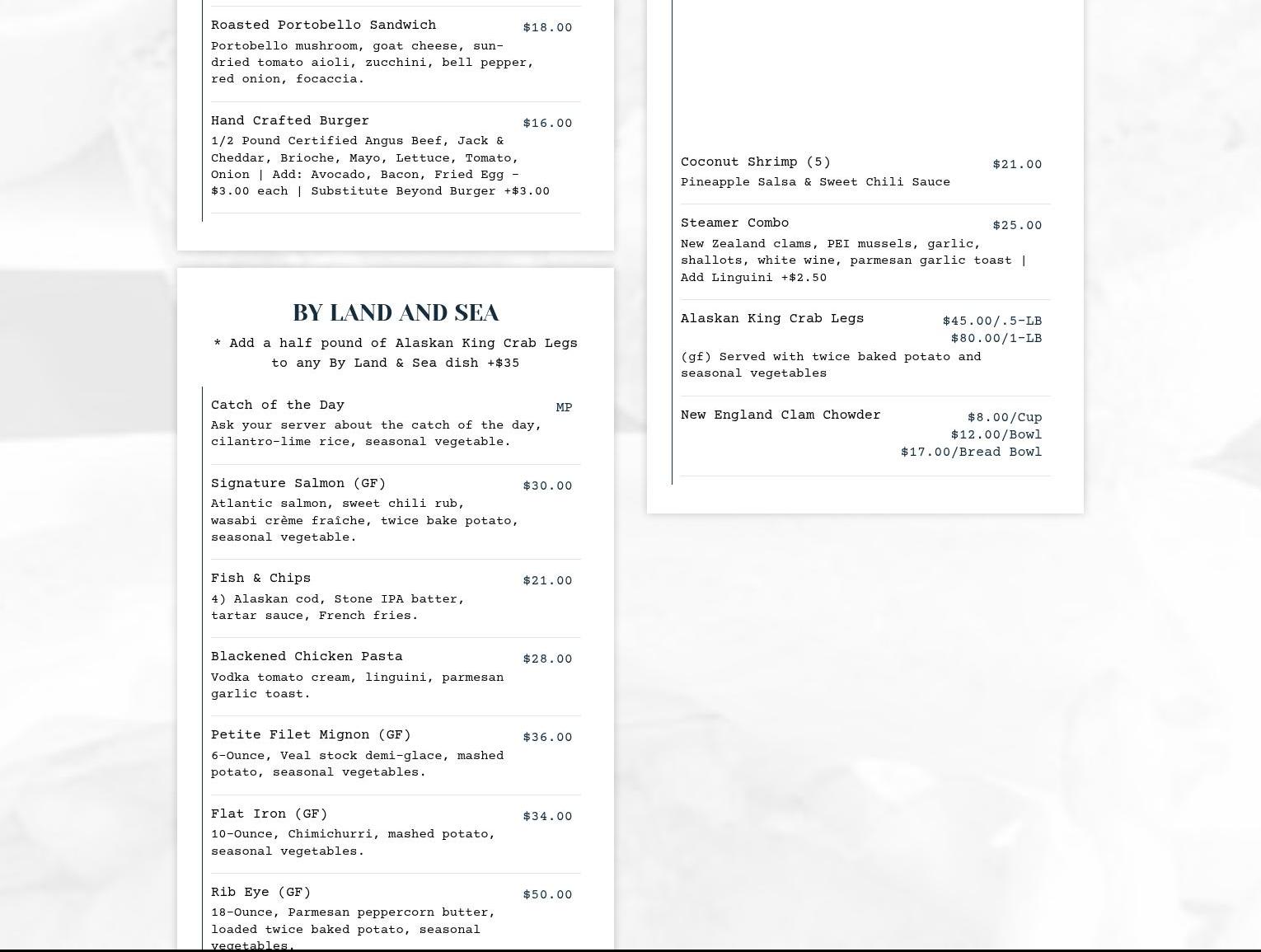 Roasted Portobello Sandwich
$18.00
Portobello mushroom, goat cheese, sun-dried tomato aioli, zucchini, bell pepper, red onion, focaccia.

Hand Crafted Burger
$16.00
1/2 Pound Certified Angus Beef, Jack & Cheddar, Brioche, Mayo, Lettuce, Tomato, Onion | Add: Avocado, Bacon, Fried Egg - $3.00 each | Substitute Beyond Burger +$3.00

BY LAND AND SEA

* Add a half pound of Alaskan King Crab Legs to any By Land & Sea dish +$35

Catch of the Day
MP
Ask your server about the catch of the day, cilantro-lime rice, seasonal vegetable.

Signature Salmon (GF)
$30.00
Atlantic salmon, sweet chili rub, wasabi crème fraîche, twice bake potato, seasonal vegetable.

Fish & Chips
$21.00
4) Alaskan cod, Stone IPA batter, tartar sauce, French fries.

Blackened Chicken Pasta
$28.00
Vodka tomato cream, linguini, parmesan garlic toast.

Petite Filet Mignon (GF)
$36.00
6-Ounce, Veal stock demi-glace, mashed potato, seasonal vegetables.

Flat Iron (GF)
$34.00
10-Ounce, Chimichurri, mashed potato, seasonal vegetables.

Rib Eye (GF)
$50.00
18-Ounce, Parmesan peppercorn butter, loaded twice baked potato, seasonal vegetables.

Coconut Shrimp (5)
$21.00
Pineapple Salsa & Sweet Chili Sauce

Steamer Combo
$25.00
New Zealand clams, PEI mussels, garlic, shallots, white wine, parmesan garlic toast | Add Linguini +$2.50

Alaskan King Crab Legs
$45.00/.5-LB
$80.00/1-LB
(gf) Served with twice baked potato and seasonal vegetables

New England Clam Chowder
$8.00/Cup
$12.00/Bowl
$17.00/Bread Bowl